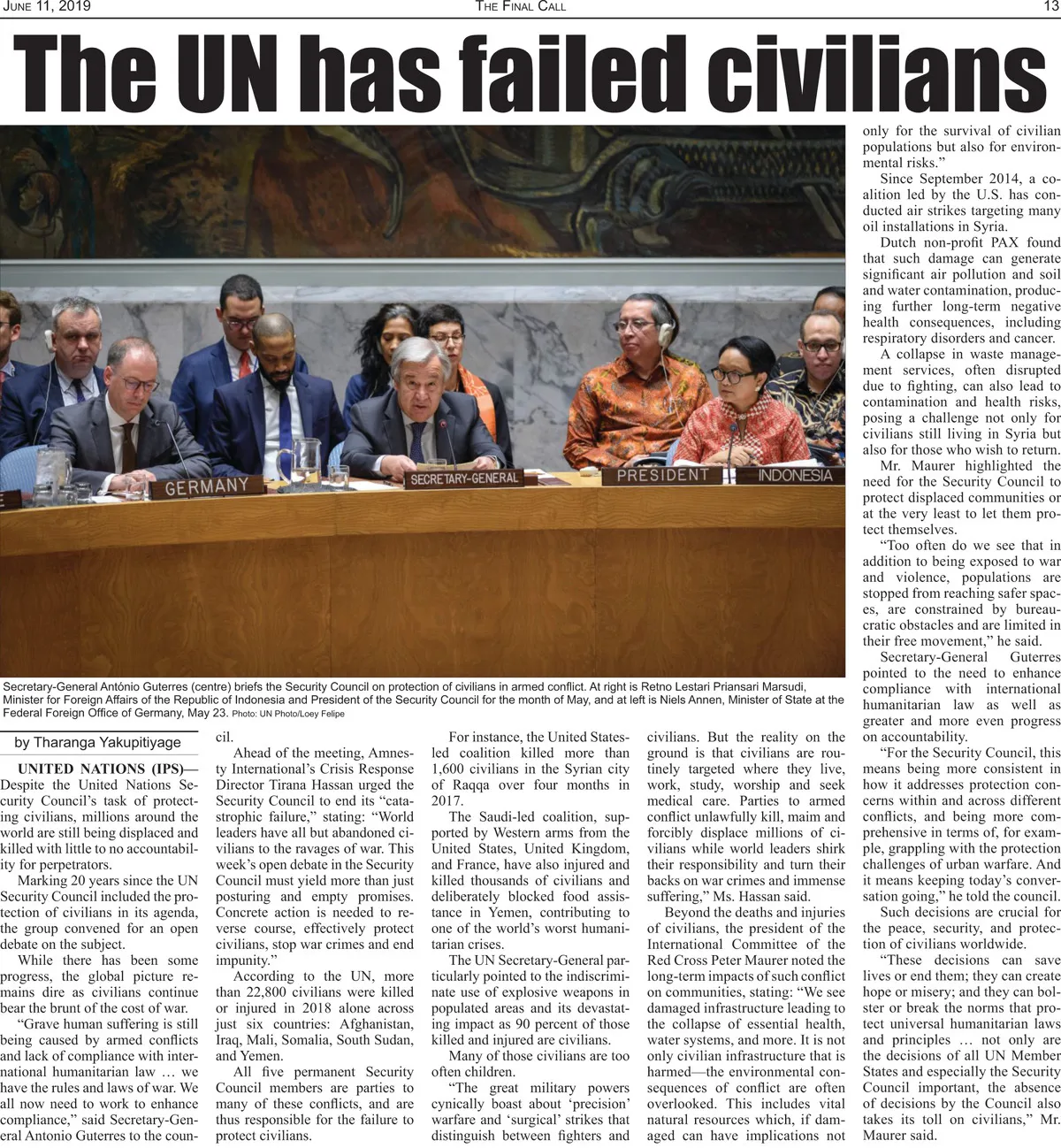 June 11, 2019 The Final Call 13

The UN has failed civilians

GERMANY SECRETARY-GENERAL PRESIDENT INDONESIA

Secretary-General António Guterres (centre) briefs the Security Council on protection of civilians in armed conflict. At right is Retno Lestari Priansari Marsudi, Minister for Foreign Affairs of the Republic of Indonesia and President of the Security Council for the month of May, and at left is Niels Annen, Minister of State at the Federal Foreign Office of Germany, May 23. Photo: UN Photo/Loey Felipe

by Tharanga Yakupitiyage

UNITED NATIONS (IPS)—Despite the United Nations Security Council's task of protecting civilians, millions around the world are still being displaced and killed with little to no accountability for perpetrators.

Marking 20 years since the UN Security Council included the protection of civilians in its agenda, the group convened for an open debate on the subject.

While there has been some progress, the global picture remains dire as civilians continue bear the brunt of the cost of war.

"Grave human suffering is still being caused by armed conflicts and lack of compliance with international humanitarian law … we have the rules and laws of war. We all now need to work to enhance compliance," said Secretary-General Antonio Guterres to the council.

Ahead of the meeting, Amnesty International's Crisis Response Director Tirana Hassan urged the Security Council to end its "catastrophic failure," stating: "World leaders have all but abandoned civilians to the ravages of war. This week's open debate in the Security Council must yield more than just posturing and empty promises. Concrete action is needed to reverse course, effectively protect civilians, stop war crimes and end impunity."

According to the UN, more than 22,800 civilians were killed or injured in 2018 alone across just six countries: Afghanistan, Iraq, Mali, Somalia, South Sudan, and Yemen.

All five permanent Security Council members are parties to many of these conflicts, and are thus responsible for the failure to protect civilians.

For instance, the United States-led coalition killed more than 1,600 civilians in the Syrian city of Raqqa over four months in 2017.

The Saudi-led coalition, supported by Western arms from the United States, United Kingdom, and France, have also injured and killed thousands of civilians and deliberately blocked food assistance in Yemen, contributing to one of the world's worst humanitarian crises.

The UN Secretary-General particularly pointed to the indiscriminate use of explosive weapons in populated areas and its devastating impact as 90 percent of those killed and injured are civilians.

Many of those civilians are too often children.

"The great military powers cynically boast about 'precision' warfare and 'surgical' strikes that distinguish between fighters and civilians. But the reality on the ground is that civilians are routinely targeted where they live, work, study, worship and seek medical care. Parties to armed conflict unlawfully kill, maim and forcibly displace millions of civilians while world leaders shirk their responsibility and turn their backs on war crimes and immense suffering," Ms. Hassan said.

Beyond the deaths and injuries of civilians, the president of the International Committee of the Red Cross Peter Maurer noted the long-term impacts of such conflict on communities, stating: "We see damaged infrastructure leading to the collapse of essential health, water systems, and more. It is not only civilian infrastructure that is harmed—the environmental consequences of conflict are often overlooked. This includes vital natural resources which, if damaged can have implications not only for the survival of civilian populations but also for environmental risks."

Since September 2014, a coalition led by the U.S. has conducted air strikes targeting many oil installations in Syria.

Dutch non-profit PAX found that such damage can generate significant air pollution and soil and water contamination, producing further long-term negative health consequences, including respiratory disorders and cancer.

A collapse in waste management services, often disrupted due to fighting, can also lead to contamination and health risks, posing a challenge not only for civilians still living in Syria but also for those who wish to return.

Mr. Maurer highlighted the need for the Security Council to protect displaced communities or at the very least to let them protect themselves.

"Too often do we see that in addition to being exposed to war and violence, populations are stopped from reaching safer spaces, are constrained by bureaucratic obstacles and are limited in their free movement," he said.

Secretary-General Guterres pointed to the need to enhance compliance with international humanitarian law as well as greater and more even progress on accountability.

"For the Security Council, this means being more consistent in how it addresses protection concerns within and across different conflicts, and being more comprehensive in terms of, for example, grappling with the protection challenges of urban warfare. And it means keeping today's conversation going," he told the council.

Such decisions are crucial for the peace, security, and protection of civilians worldwide.

"These decisions can save lives or end them; they can create hope or misery; and they can bolster or break the norms that protect universal humanitarian laws and principles … not only are the decisions of all UN Member States and especially the Security Council important, the absence of decisions by the Council also takes its toll on civilians," Mr. Maurer said.